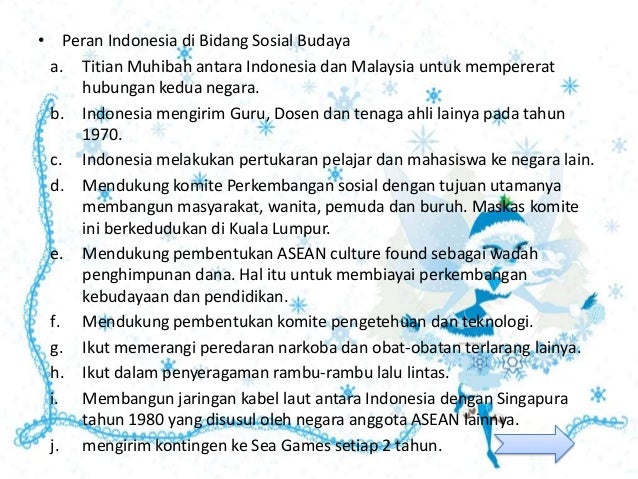 • Peran Indonesia di Bidang Sosial Budaya

a. Titian Muhibah antara Indonesia dan Malaysia untuk mempererat hubungan kedua negara.

b. Indonesia mengirim Guru, Dosen dan tenaga ahli lainya pada tahun 1970.

c. Indonesia melakukan pertukaran pelajar dan mahasiswa ke negara lain.

d. Mendukung komite Perkembangan sosial dengan tujuan utamanya membangun masyarakat, wanita, pemuda dan buruh. Maskas komite ini berkedudukan di Kuala Lumpur.

e. Mendukung pembentukan ASEAN culture found sebagai wadah penghimpunan dana. Hal itu untuk membiayai perkembangan kebudayaan dan pendidikan.

f. Mendukung pembentukan komite pengetehuan dan teknologi.

g. Ikut memerangi peredaran narkoba dan obat-obatan terlarang lainya.

h. Ikut dalam penyeragaman rambu-rambu lalu lintas.

i. Membangun jaringan kabel laut antara Indonesia dengan Singapura tahun 1980 yang disusul oleh negara anggota ASEAN lainnya.

j. mengirim kontingen ke Sea Games setiap 2 tahun.